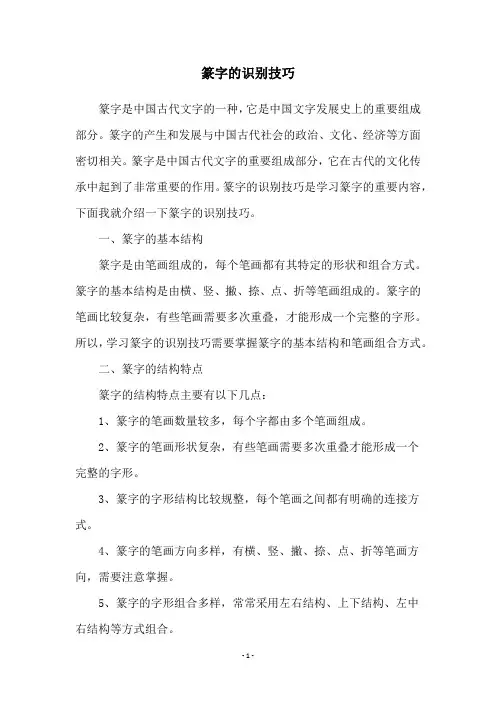 篆字的识别技巧

篆字是中国古代文字的一种，它是中国文字发展史上的重要组成部分。篆字的产生和发展与中国古代社会的政治、文化、经济等方面密切相关。篆字是中国古代文字的重要组成部分，它在古代的文化传承中起到了非常重要的作用。篆字的识别技巧是学习篆字的重要内容，下面我就介绍一下篆字的识别技巧。

一、篆字的基本结构

篆字是由笔画组成的，每个笔画都有其特定的形状和组合方式。篆字的基本结构是由横、竖、撇、捺、点、折等笔画组成的。篆字的笔画比较复杂，有些笔画需要多次重叠，才能形成一个完整的字形。所以，学习篆字的识别技巧需要掌握篆字的基本结构和笔画组合方式。

二、篆字的结构特点

篆字的结构特点主要有以下几点：

1、篆字的笔画数量较多，每个字都由多个笔画组成。

2、篆字的笔画形状复杂，有些笔画需要多次重叠才能形成一个完整的字形。

3、篆字的字形结构比较规整，每个笔画之间都有明确的连接方式。

4、篆字的笔画方向多样，有横、竖、撇、捺、点、折等笔画方向，需要注意掌握。

5、篆字的字形组合多样，常常采用左右结构、上下结构、左中右结构等方式组合。

- 1 -